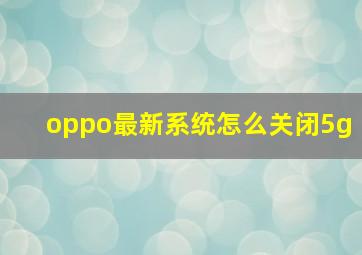 oppo最新系统怎么关闭5g